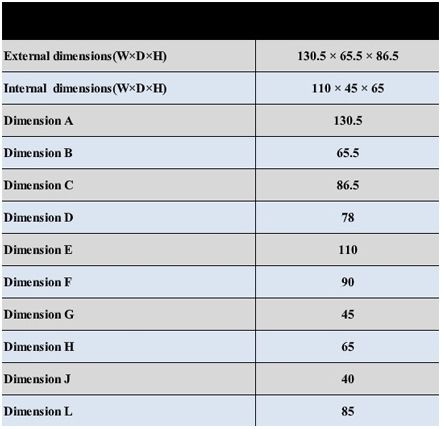 | | |
|---|---|
| External dimensions(W×D×H) | 130.5 × 65.5 × 86.5 |
| Internal dimensions(W×D×H) | 110 × 45 × 65 |
| Dimension A | 130.5 |
| Dimension B | 65.5 |
| Dimension C | 86.5 |
| Dimension D | 78 |
| Dimension E | 110 |
| Dimension F | 90 |
| Dimension G | 45 |
| Dimension H | 65 |
| Dimension J | 40 |
| Dimension L | 85 |